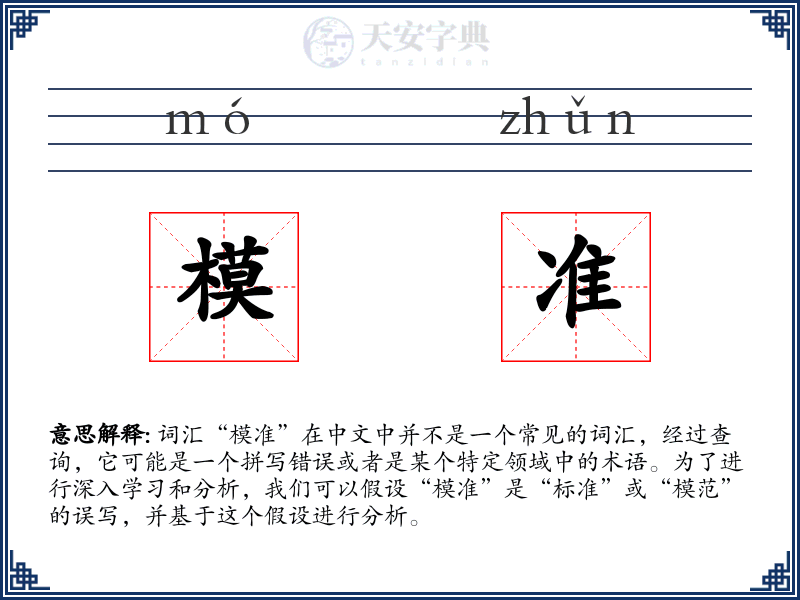 天安字典
tanzidian

mó zhǔn

模 准

意思解释: 词汇“模准”在中文中并不是一个常见的词汇，经过查询，它可能是一个拼写错误或者是某个特定领域中的术语。为了进行深入学习和分析，我们可以假设“模准”是“标准”或“模范”的误写，并基于这个假设进行分析。